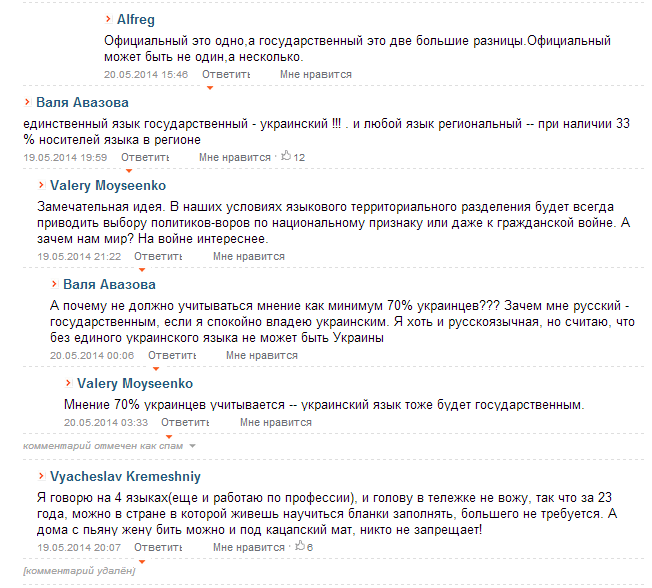 Alfreg

Официальный это одно,а государственный это две большие разницы.Официальный может быть не один,а несколько.

20.05.2014 15:46 Ответить Мне нравится

Валя Авазова

единственный язык государственный - украинский !!! . и любой язык региональный -- при наличии 33 % носителей языка в регионе

19.05.2014 19:59 Ответить Мне нравится · 12

Valery Moyseenko

Замечательная идея. В наших условиях языкового территориального разделения будет всегда приводить выбору политиков-воров по национальному признаку или даже к гражданской войне. А зачем нам мир? На войне интереснее.

19.05.2014 21:22 Ответить Мне нравится

Валя Авазова

А почему не должно учитываться мнение как минимум 70% украинцев??? Зачем мне русский - государственным, если я спокойно владею украинским. Я хоть и русскоязычная, но считаю, что без единого украинского языка не может быть Украины

20.05.2014 00:06 Ответить Мне нравится

Valery Moyseenko

Мнение 70% украинцев учитывается -- украинский язык тоже будет государственным.

20.05.2014 03:33 Ответить Мне нравится

комментарий отмечен как спам

Vyacheslav Kremeshniy

Я говорю на 4 языках(еще и работаю по профессии), и голову в тележке не вожу, так что за 23 года, можно в стране в которой живешь научиться бланки заполнять, большего не требуется. А дома с пьяну жену бить можно и под кацапский мат, никто не запрещает!

19.05.2014 20:07 Ответить Мне нравится · 6

[комментарий удалён]